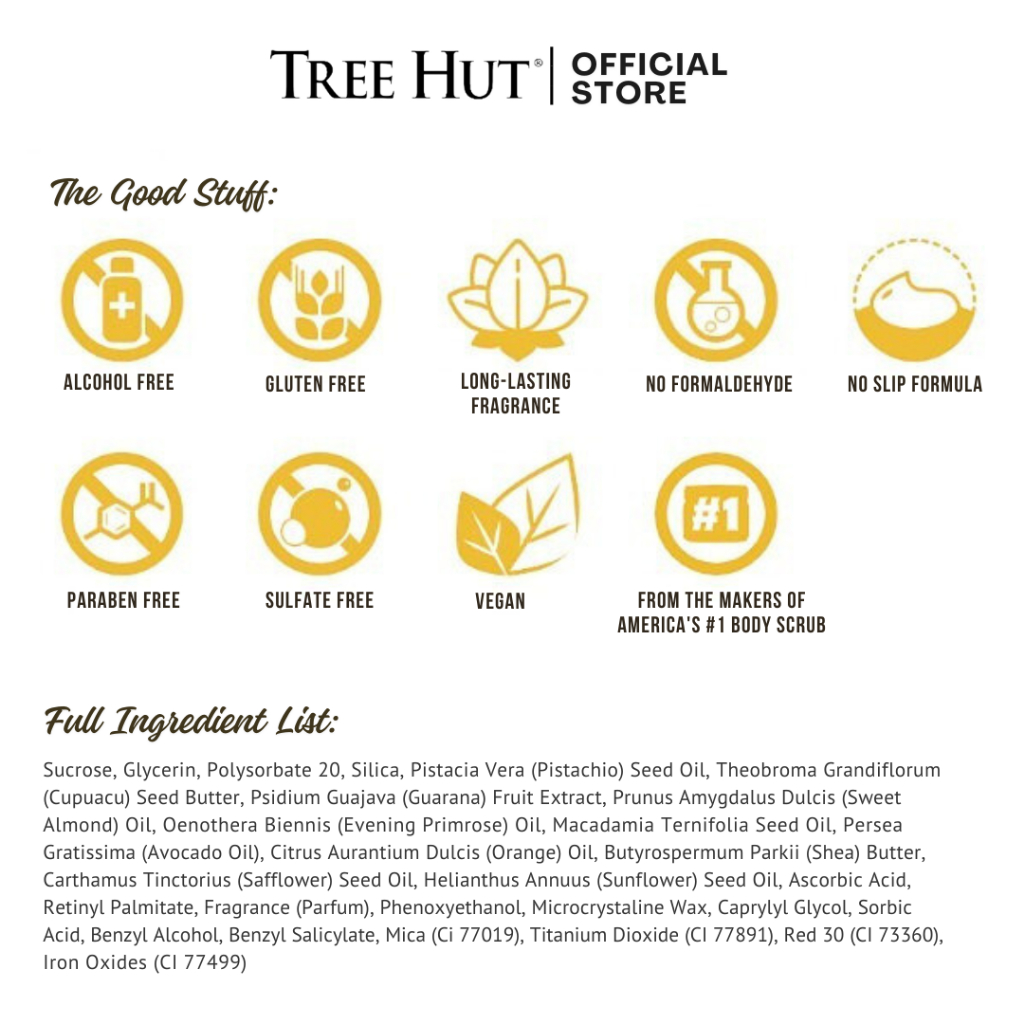 TREE HUT® | OFFICIAL STORE

The Good Stuff:

ALCOHOL FREE

GLUTEN FREE

LONG-LASTING FRAGRANCE

NO FORMALDEHYDE

NO SLIP FORMULA

PARABEN FREE

SULFATE FREE

VEGAN

#1

FROM THE MAKERS OF AMERICA'S #1 BODY SCRUB

Full Ingredient List:

Sucrose, Glycerin, Polysorbate 20, Silica, Pistacia Vera (Pistachio) Seed Oil, Theobroma Grandiflorum (Cupuacu) Seed Butter, Psidium Guajava (Guarana) Fruit Extract, Prunus Amygdalus Dulcis (Sweet Almond) Oil, Oenothera Biennis (Evening Primrose) Oil, Macadamia Ternifolia Seed Oil, Persea Gratissima (Avocado Oil), Citrus Aurantium Dulcis (Orange) Oil, Butyrospermum Parkii (Shea) Butter, Carthamus Tinctorius (Safflower) Seed Oil, Helianthus Annuus (Sunflower) Seed Oil, Ascorbic Acid, Retinyl Palmitate, Fragrance (Parfum), Phenoxyethanol, Microcrystaline Wax, Caprylyl Glycol, Sorbic Acid, Benzyl Alcohol, Benzyl Salicylate, Mica (Ci 77019), Titanium Dioxide (CI 77891), Red 30 (CI 73360), Iron Oxides (CI 77499)